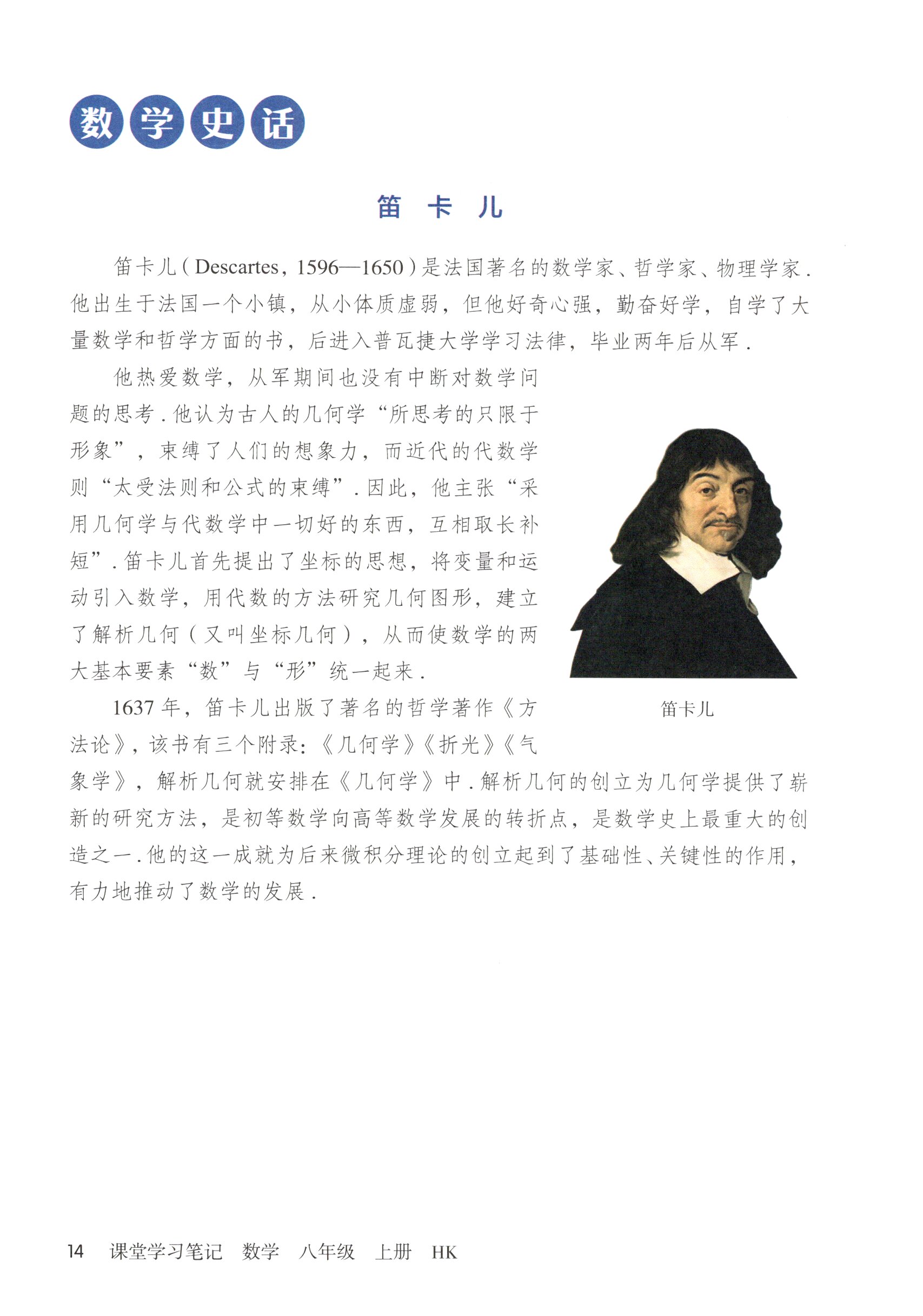 数学史话

笛 卡 儿

笛卡儿（Descartes，1596—1650）是法国著名的数学家、哲学家、物理学家．他出生于法国一个小镇，从小体质虚弱，但他好奇心强，勤奋好学，自学了大量数学和哲学方面的书，后进入普瓦捷大学学习法律，毕业两年后从军．

他热爱数学，从军期间也没有中断对数学问题的思考．他认为古人的几何学“所思考的只限于形象”，束缚了人们的想象力，而近代的代数学则“太受法则和公式的束缚”．因此，他主张“采用几何学与代数学中一切好的东西，互相取长补短”．笛卡儿首先提出了坐标的思想，将变量和运动引入数学，用代数的方法研究几何图形，建立了解析几何（又叫坐标几何），从而使数学的两大基本要素“数”与“形”统一起来．

笛卡儿

1637年，笛卡儿出版了著名的哲学著作《方法论》，该书有三个附录：《几何学》《折光》《气象学》，解析几何就安排在《几何学》中．解析几何的创立为几何学提供了崭新的研究方法，是初等数学向高等数学发展的转折点，是数学史上最重大的创造之一．他的这一成就为后来微积分理论的创立起到了基础性、关键性的作用，有力地推动了数学的发展．

14 课堂学习笔记 数学 八年级 上册 HK